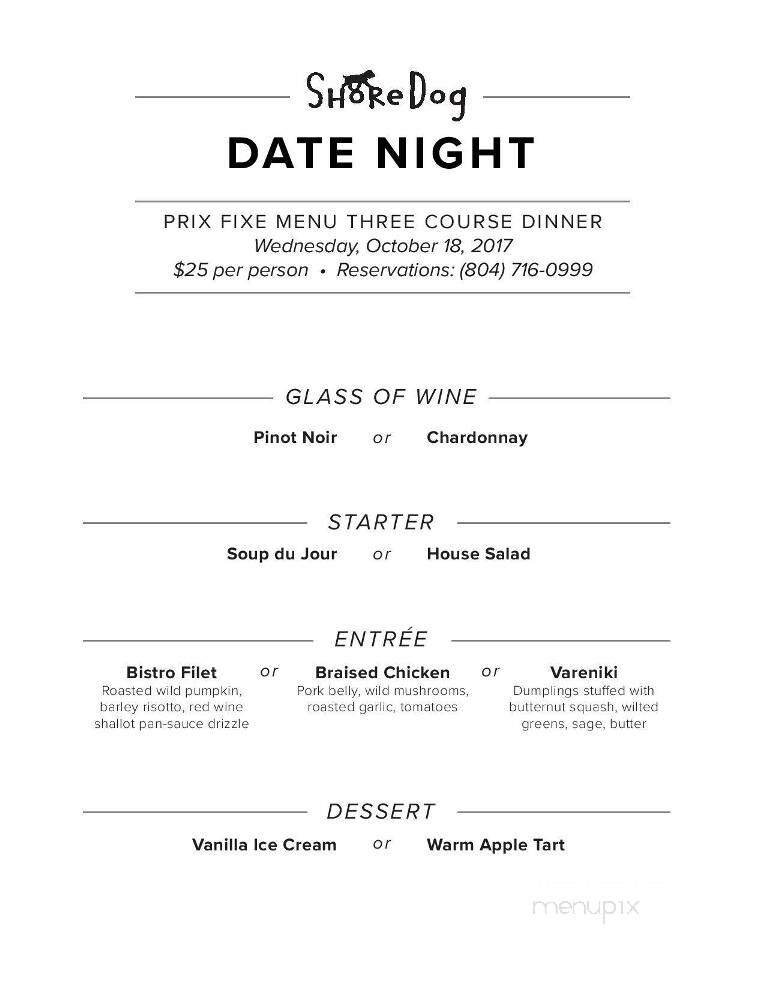 ShoreDog

DATE NIGHT

PRIX FIXE MENU THREE COURSE DINNER
Wednesday, October 18, 2017
$25 per person • Reservations: (804) 716-0999

GLASS OF WINE

Pinot Noir or Chardonnay

STARTER

Soup du Jour or House Salad

ENTRÉE

Bistro Filet
Roasted wild pumpkin, barley risotto, red wine shallot pan-sauce drizzle

or

Braised Chicken
Pork belly, wild mushrooms, roasted garlic, tomatoes

or

Vareniki
Dumplings stuffed with butternut squash, wilted greens, sage, butter

DESSERT

Vanilla Ice Cream or Warm Apple Tart

menupix